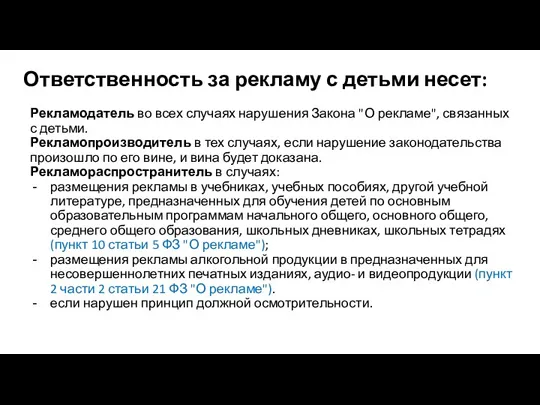 Ответственность за рекламу с детьми несет:

Рекламодатель во всех случаях нарушения Закона "О рекламе", связанных с детьми.
Рекламопроизводитель в тех случаях, если нарушение законодательства произошло по его вине, и вина будет доказана.
Рекламораспространитель в случаях:
- размещения рекламы в учебниках, учебных пособиях, другой учебной литературе, предназначенных для обучения детей по основным образовательным программам начального общего, основного общего, среднего общего образования, школьных дневниках, школьных тетрадях (пункт 10 статьи 5 ФЗ "О рекламе");
- размещения рекламы алкогольной продукции в предназначенных для несовершеннолетних печатных изданиях, аудио- и видеопродукции (пункт 2 части 2 статьи 21 ФЗ "О рекламе").
- если нарушен принцип должной осмотрительности.